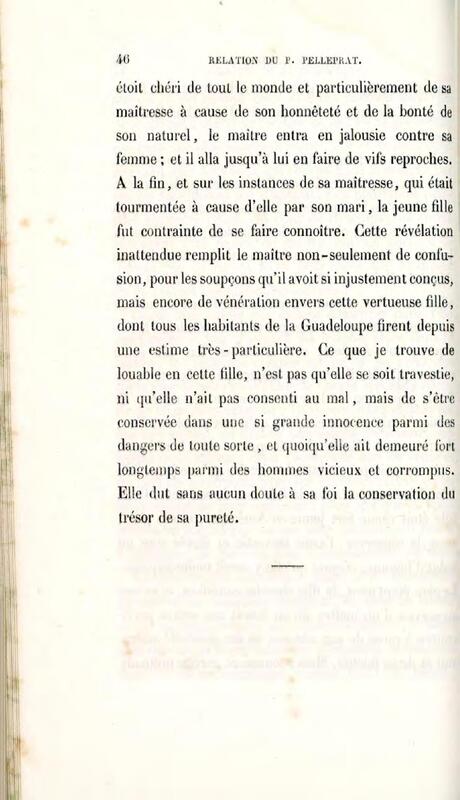 46 RELATION DU P. PELLEPRAT.

étoit chéri de tout le monde et particulièrement de sa maîtresse à cause de son honnêteté et de la bonté de son naturel, le maître entra en jalousie contre sa femme ; et il alla jusqu'à lui en faire de vifs reproches. A la fin, et sur les instances de sa maîtresse, qui était tourmentée à cause d'elle par son mari, la jeune fille fut contrainte de se faire connoître. Cette révélation inattendue remplit le maître non-seulement de confusion, pour les soupçons qu'il avoit si injustement conçus, mais encore de vénération envers cette vertueuse fille, dont tous les habitants de la Guadeloupe firent depuis une estime très-particulière. Ce que je trouve de louable en cette fille, n'est pas qu'elle se soit travestie, ni qu'elle n'ait pas consenti au mal, mais de s'être conservée dans une si grande innocence parmi des dangers de toute sorte, et quoiqu'elle ait demeuré fort longtemps parmi des hommes vicieux et corrompus. Elle dut sans aucun doute à sa foi la conservation du trésor de sa pureté.